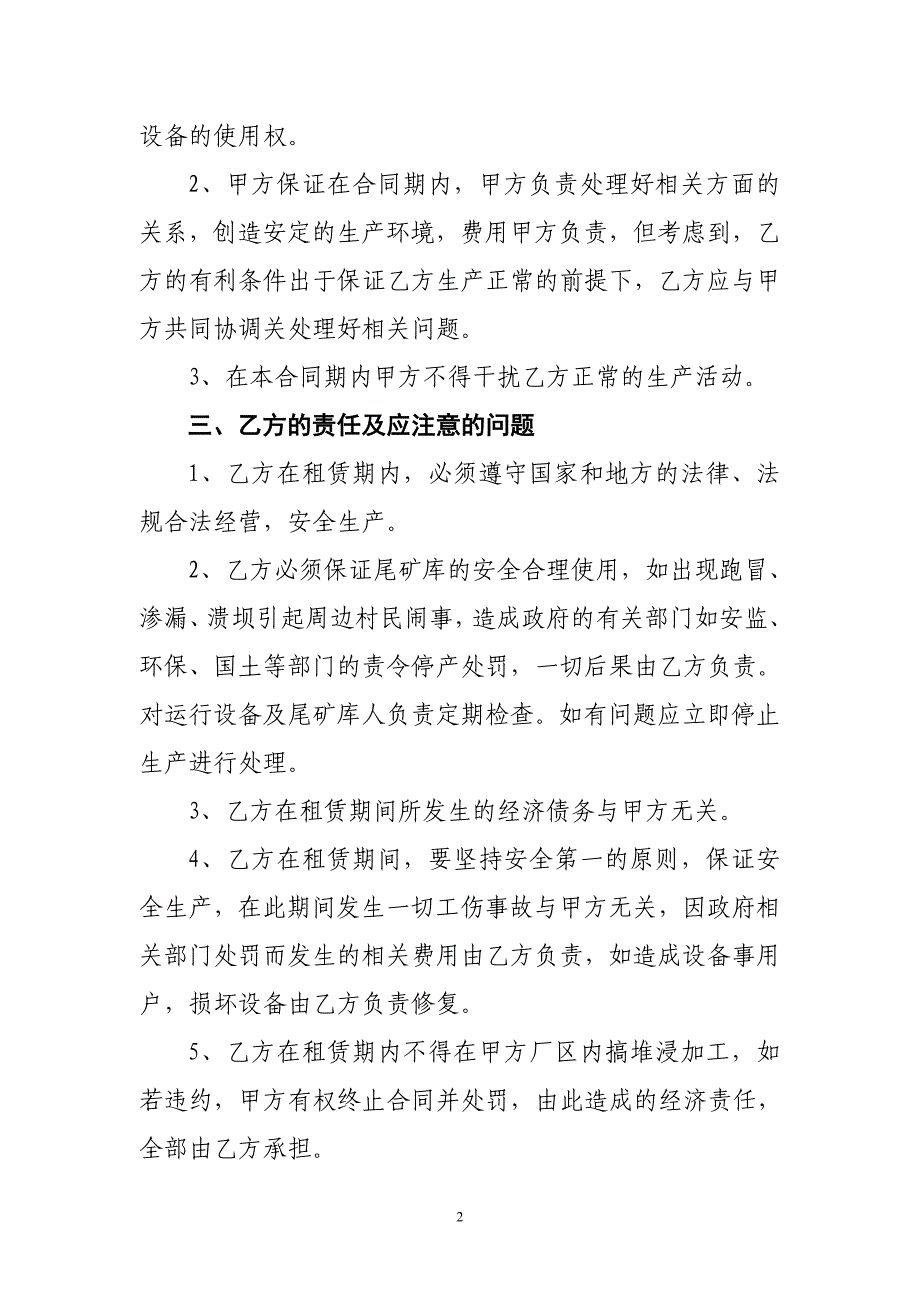 设备的使用权。

2、甲方保证在合同期内，甲方负责处理好相关方面的关系，创造安定的生产环境，费用甲方负责，但考虑到，乙方的有利条件出于保证乙方生产正常的前提下，乙方应与甲方共同协调关处理好相关问题。

3、在本合同期内甲方不得干扰乙方正常的生产活动。

三、乙方的责任及应注意的问题

1、乙方在租赁期内，必须遵守国家和地方的法律、法规合法经营，安全生产。

2、乙方必须保证尾矿库的安全合理使用，如出现跑冒、渗漏、溃坝引起周边村民闹事，造成政府的有关部门如安监、环保、国土等部门的责令停产处罚，一切后果由乙方负责。对运行设备及尾矿库人负责定期检查。如有问题应立即停止生产进行处理。

3、乙方在租赁期间所发生的经济债务与甲方无关。

4、乙方在租赁期间，要坚持安全第一的原则，保证安全生产，在此期间发生一切工伤事故与甲方无关，因政府相关部门处罚而发生的相关费用由乙方负责，如造成设备事用户，损坏设备由乙方负责修复。

5、乙方在租赁期内不得在甲方厂区内搞堆浸加工，如若违约，甲方有权终止合同并处罚，由此造成的经济责任，全部由乙方承担。

2